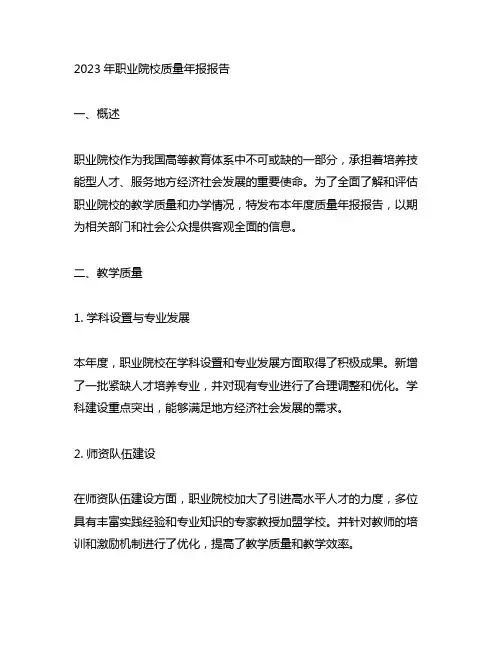 2023 年职业院校质量年报报告

一、概述

职业院校作为我国高等教育体系中不可或缺的一部分，承担着培养技能型人才、服务地方经济社会发展的重要使命。为了全面了解和评估职业院校的教学质量和办学情况，特发布本年度质量年报报告，以期为相关部门和社会公众提供客观全面的信息。

二、教学质量

1. 学科设置与专业发展

本年度，职业院校在学科设置和专业发展方面取得了积极成果。新增了一批紧缺人才培养专业，并对现有专业进行了合理调整和优化。学科建设重点突出，能够满足地方经济社会发展的需求。

2. 师资队伍建设

在师资队伍建设方面，职业院校加大了引进高水平人才的力度，多位具有丰富实践经验和专业知识的专家教授加盟学校。并针对教师的培训和激励机制进行了优化，提高了教学质量和教学效率。